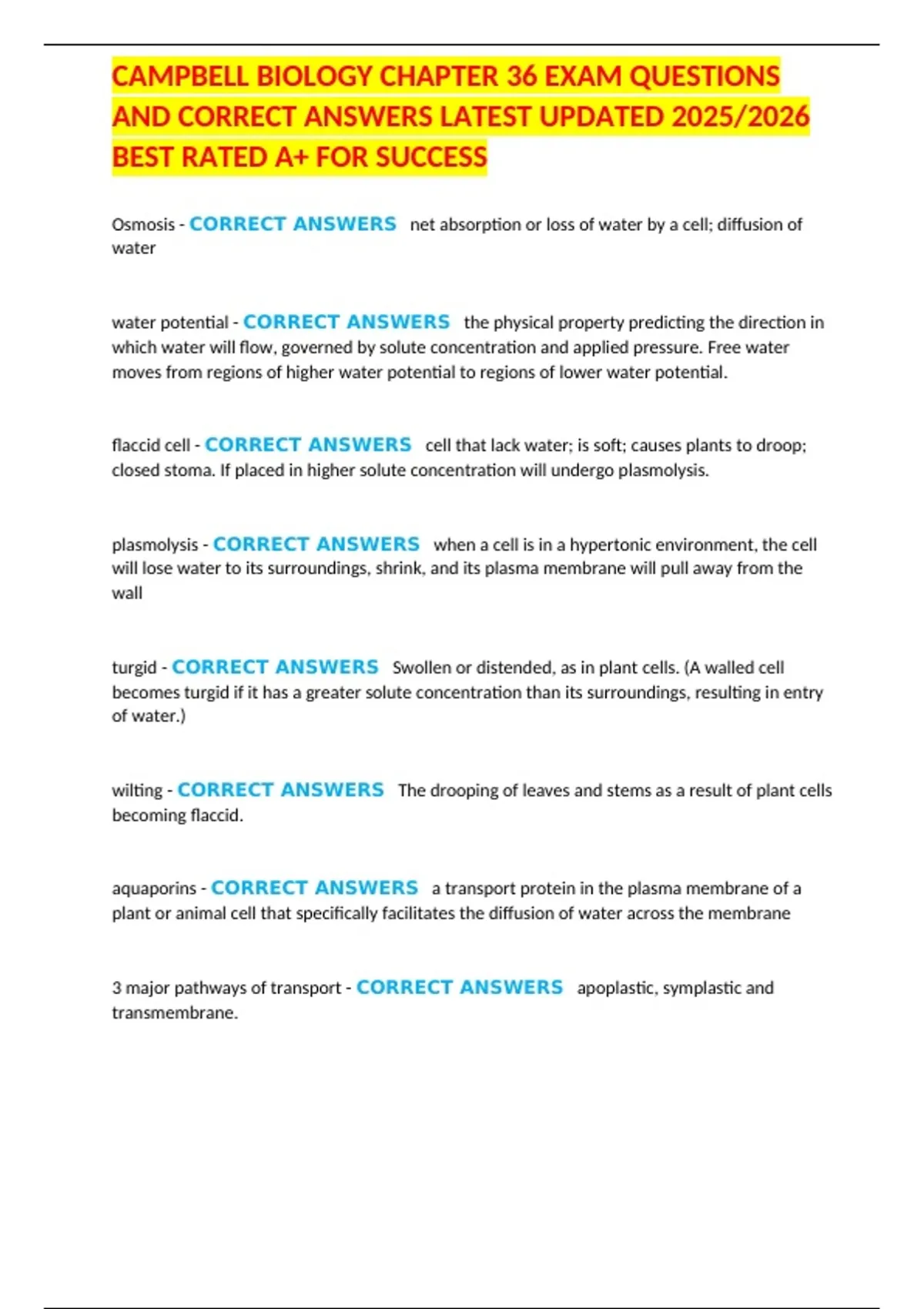 CAMPBELL BIOLOGY CHAPTER 36 EXAM QUESTIONS AND CORRECT ANSWERS LATEST UPDATED 2025/2026 BEST RATED A+ FOR SUCCESS

Osmosis - CORRECT ANSWERS net absorption or loss of water by a cell; diffusion of water

water potential - CORRECT ANSWERS the physical property predicting the direction in which water will flow, governed by solute concentration and applied pressure. Free water moves from regions of higher water potential to regions of lower water potential.

flaccid cell - CORRECT ANSWERS cell that lack water; is soft; causes plants to droop; closed stoma. If placed in higher solute concentration will undergo plasmolysis.

plasmolysis - CORRECT ANSWERS when a cell is in a hypertonic environment, the cell will lose water to its surroundings, shrink, and its plasma membrane will pull away from the wall

turgid - CORRECT ANSWERS Swollen or distended, as in plant cells. (A walled cell becomes turgid if it has a greater solute concentration than its surroundings, resulting in entry of water.)

wilting - CORRECT ANSWERS The drooping of leaves and stems as a result of plant cells becoming flaccid.

aquaporins - CORRECT ANSWERS a transport protein in the plasma membrane of a plant or animal cell that specifically facilitates the diffusion of water across the membrane

3 major pathways of transport - CORRECT ANSWERS apoplastic, symplastic and transmembrane.